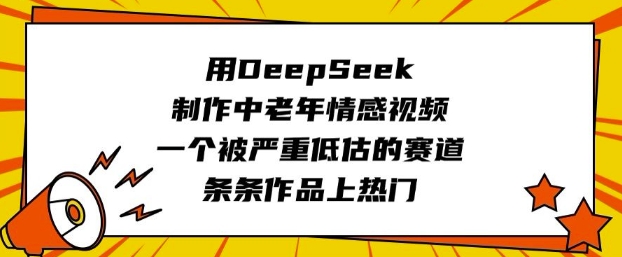 用DeepSeek
制作中老年情感视频
一个被严重低估的赛道
条条作品上热门